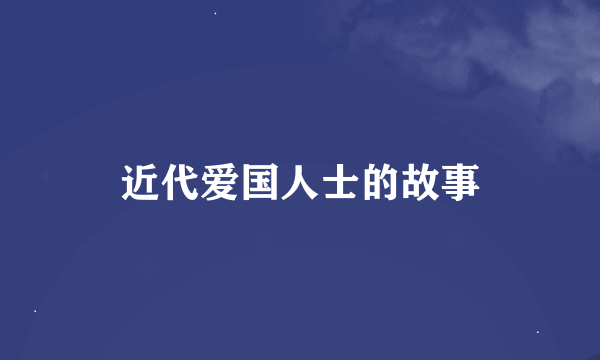 近代爱国人士的故事